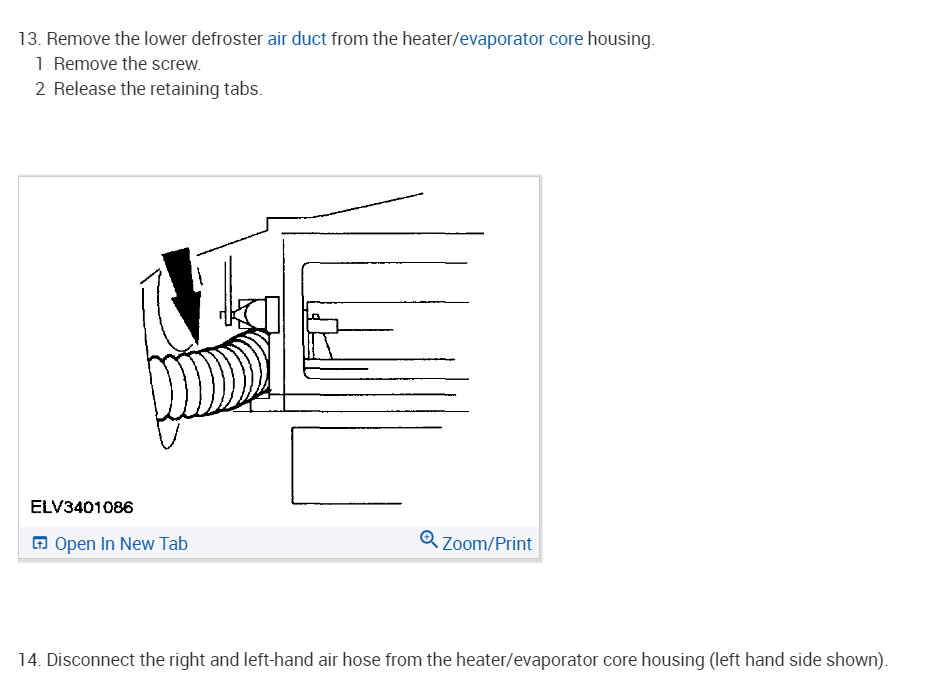 13. Remove the lower defroster air duct from the heater/evaporator core housing.
1 Remove the screw.
2 Release the retaining tabs.

ELV3401086

Open In New Tab

Zoom/Print

14. Disconnect the right and left-hand air hose from the heater/evaporator core housing (left hand side shown).